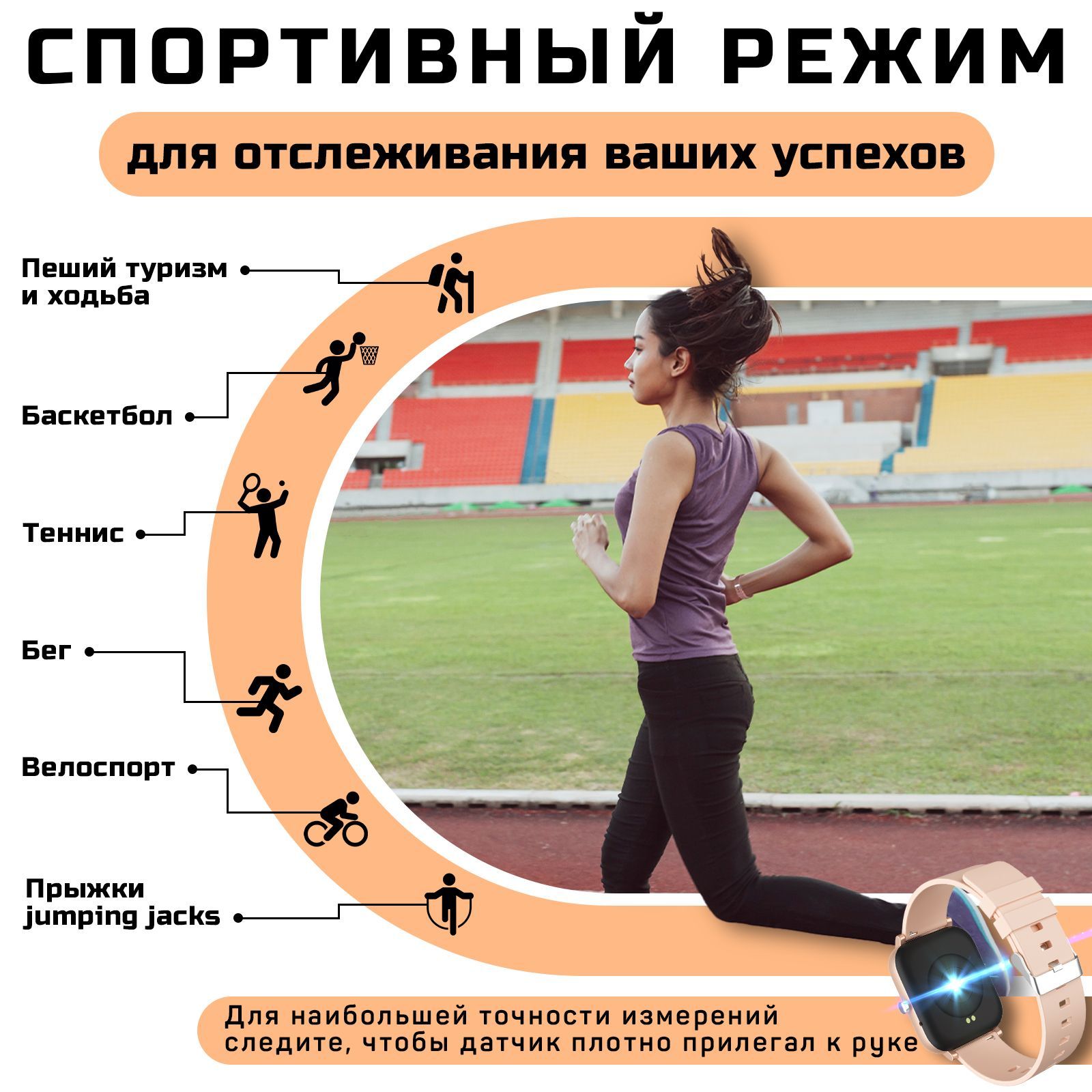 СПОРТИВНЫЙ РЕЖИМ

для отслеживания ваших успехов

Пеший туризм
и ходьба

Баскетбол

Теннис

Бег

Велоспорт

Прыжки
jumping jacks

Для наибольшей точности измерений следите, чтобы датчик плотно прилегал к руке